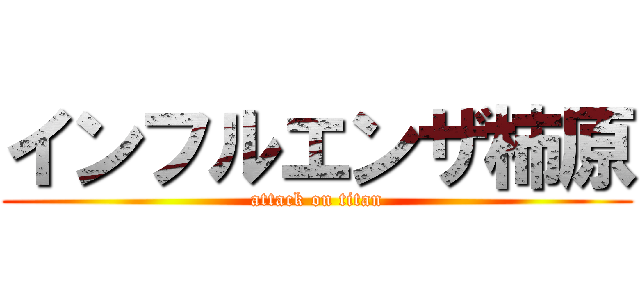 インフルエンザ楠原

attack on titan